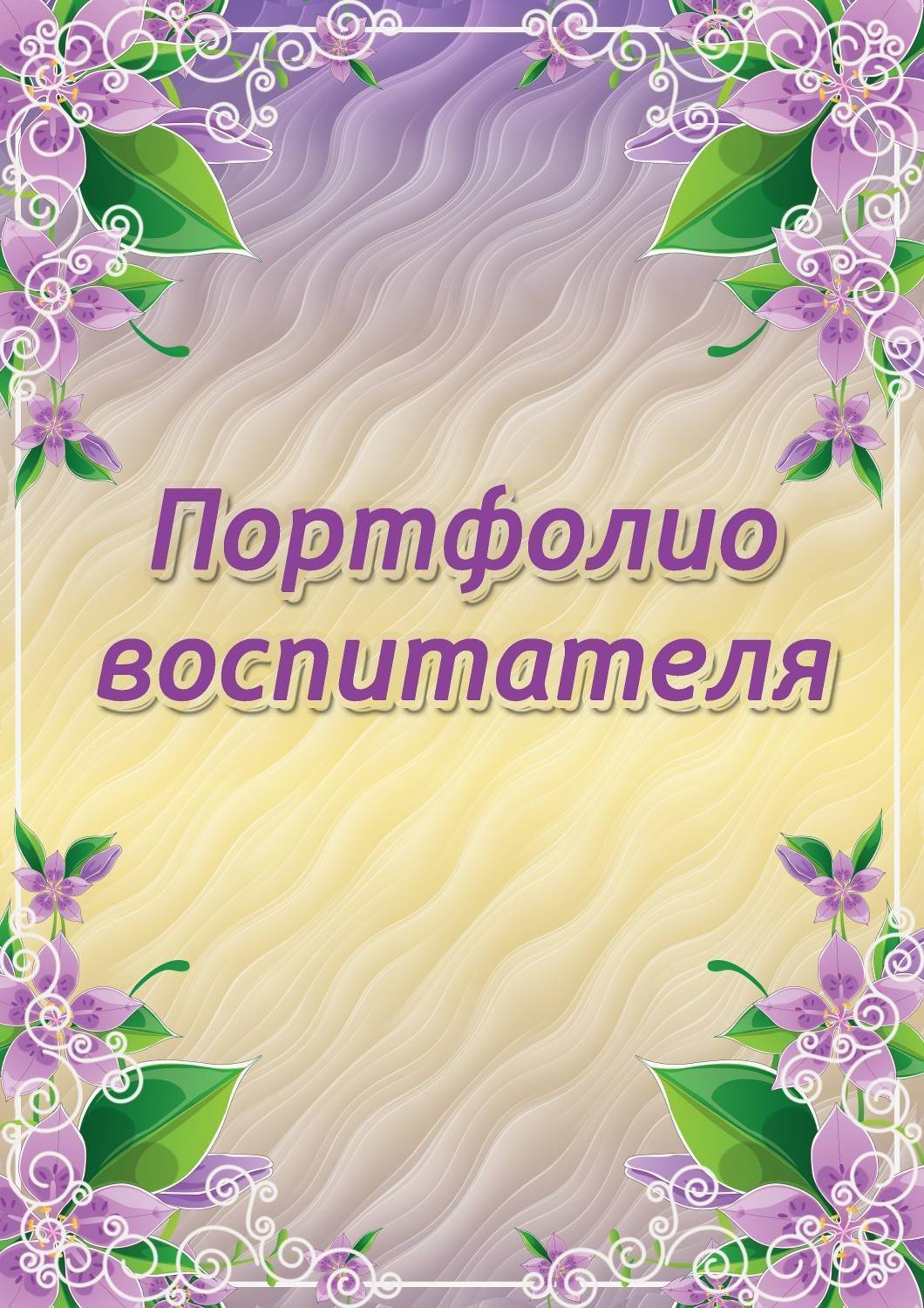 Портфолио воспитателя